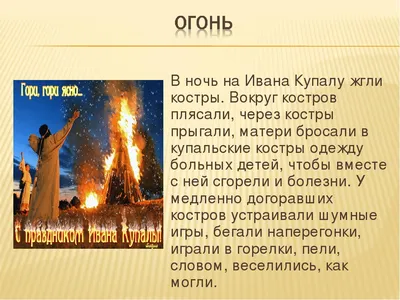 ОГОНЬ

Гори, гори ясно...

С праздником Ивана Купалы!

В ночь на Ивана Купалу жгли костры. Вокруг костров плясали, через костры прыгали, матери бросали в купальские костры одежду больных детей, чтобы вместе с ней сгорели и болезни. У медленно догоравших костров устраивали шумные игры, бегали наперегонки, играли в горелки, пели, словом, веселились, как могли.